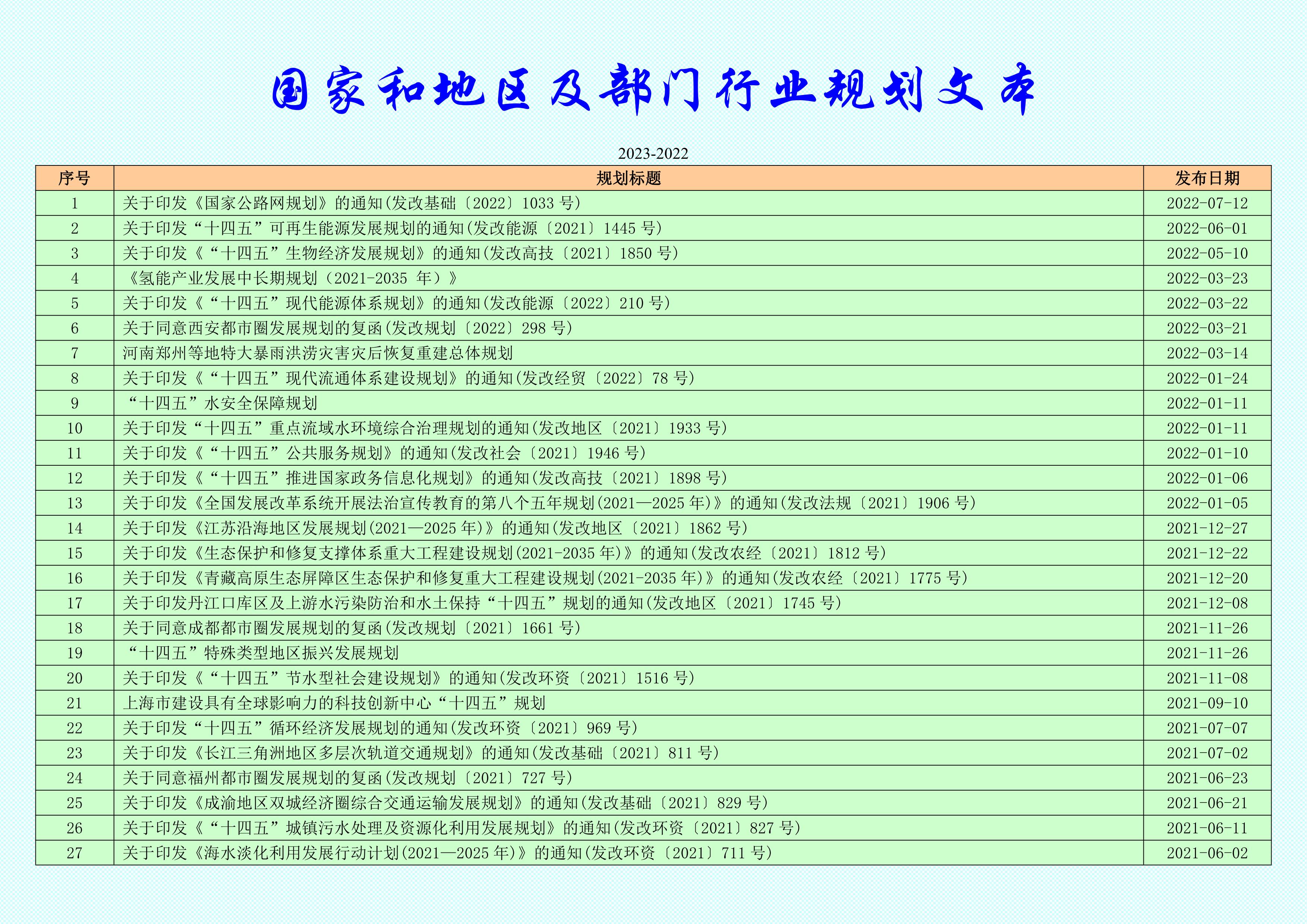 国家和地区及部门行业规划文本

2023-2022

| 序号 | 规划标题 | 发布日期 |
|---|---|---|
| 1 | 关于印发《国家公路网规划》的通知(发改基础〔2022〕1033 号) | 2022-07-12 |
| 2 | 关于印发“十四五”可再生能源发展规划的通知(发改能源〔2021〕1445 号) | 2022-06-01 |
| 3 | 关于印发《“十四五”生物经济发展规划》的通知(发改高技〔2021〕1850 号) | 2022-05-10 |
| 4 | 《氢能产业发展中长期规划（2021-2035 年）》 | 2022-03-23 |
| 5 | 关于印发《“十四五”现代能源体系规划》的通知(发改能源〔2022〕210 号) | 2022-03-22 |
| 6 | 关于同意西安都市圈发展规划的复函(发改规划〔2022〕298 号) | 2022-03-21 |
| 7 | 河南郑州等地特大暴雨洪涝灾害灾后恢复重建总体规划 | 2022-03-14 |
| 8 | 关于印发《“十四五”现代流通体系建设规划》的通知(发改经贸〔2022〕78 号) | 2022-01-24 |
| 9 | “十四五”水安全保障规划 | 2022-01-11 |
| 10 | 关于印发“十四五”重点流域水环境综合治理规划的通知(发改地区〔2021〕1933 号) | 2022-01-11 |
| 11 | 关于印发《“十四五”公共服务规划》的通知(发改社会〔2021〕1946 号) | 2022-01-10 |
| 12 | 关于印发《“十四五”推进国家政务信息化规划》的通知(发改高技〔2021〕1898 号) | 2022-01-06 |
| 13 | 关于印发《全国发展改革系统开展法治宣传教育的第八个五年规划(2021—2025 年)》的通知(发改法规〔2021〕1906 号) | 2022-01-05 |
| 14 | 关于印发《江苏沿海地区发展规划(2021—2025 年)》的通知(发改地区〔2021〕1862 号) | 2021-12-27 |
| 15 | 关于印发《生态保护和修复支撑体系重大工程建设规划(2021-2035 年)》的通知(发改农经〔2021〕1812 号) | 2021-12-22 |
| 16 | 关于印发《青藏高原生态屏障区生态保护和修复重大工程建设规划(2021-2035 年)》的通知(发改农经〔2021〕1775 号) | 2021-12-20 |
| 17 | 关于印发丹江口库区及上游水污染防治和水土保持“十四五”规划的通知(发改地区〔2021〕1745 号) | 2021-12-08 |
| 18 | 关于同意成都都市圈发展规划的复函(发改规划〔2021〕1661 号) | 2021-11-26 |
| 19 | “十四五”特殊类型地区振兴发展规划 | 2021-11-26 |
| 20 | 关于印发《“十四五”节水型社会建设规划》的通知(发改环资〔2021〕1516 号) | 2021-11-08 |
| 21 | 上海市建设具有全球影响力的科技创新中心“十四五”规划 | 2021-09-10 |
| 22 | 关于印发“十四五”循环经济发展规划的通知(发改环资〔2021〕969 号) | 2021-07-07 |
| 23 | 关于印发《长江三角洲地区多层次轨道交通规划》的通知(发改基础〔2021〕811 号) | 2021-07-02 |
| 24 | 关于同意福州都市圈发展规划的复函(发改规划〔2021〕727 号) | 2021-06-23 |
| 25 | 关于印发《成渝地区双城经济圈综合交通运输发展规划》的通知(发改基础〔2021〕829 号) | 2021-06-21 |
| 26 | 关于印发《“十四五”城镇污水处理及资源化利用发展规划》的通知(发改环资〔2021〕827 号) | 2021-06-11 |
| 27 | 关于印发《海水淡化利用发展行动计划(2021—2025 年)》的通知(发改环资〔2021〕711 号) | 2021-06-02 |